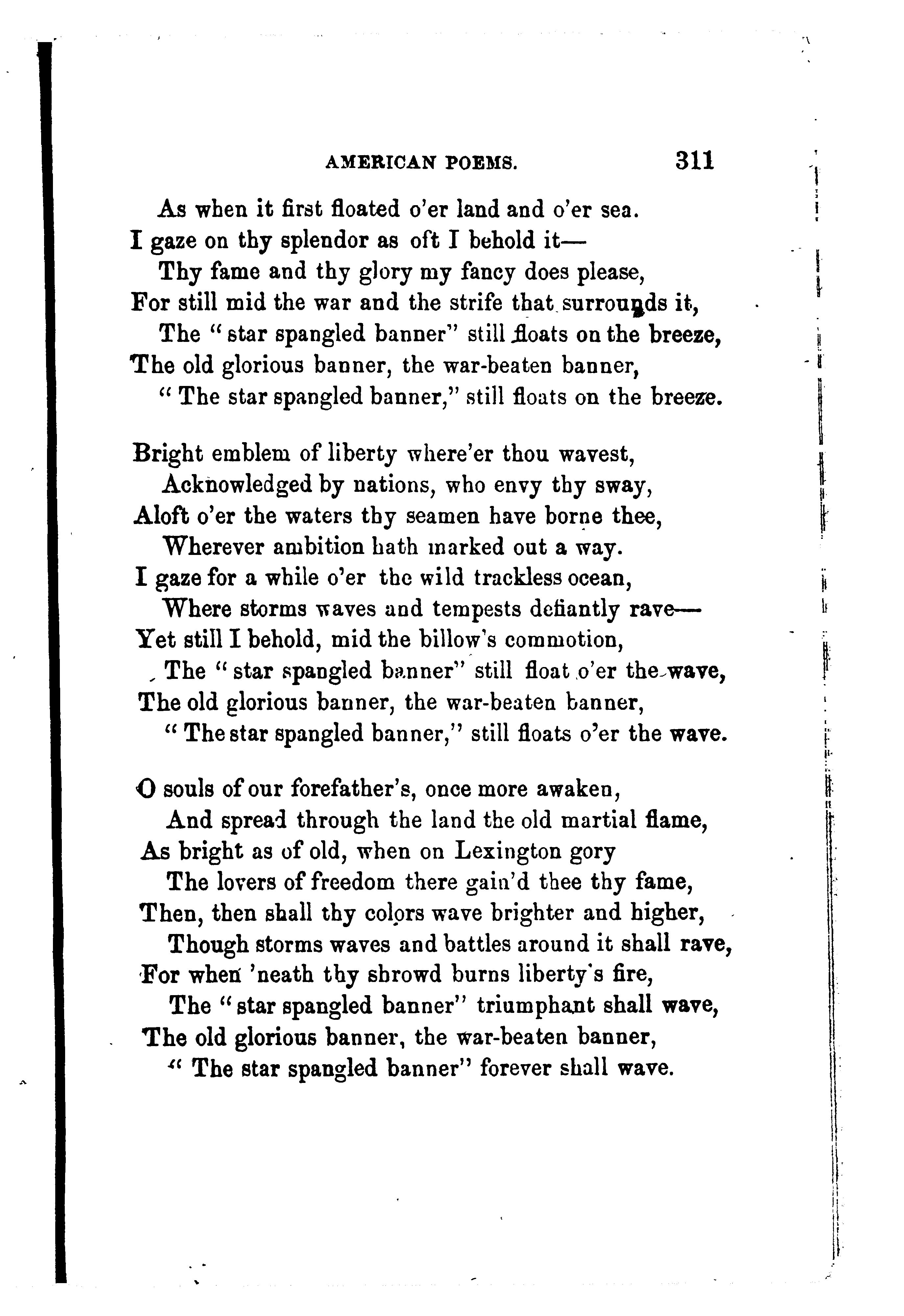 AMERICAN POEMS. 311

As when it first floated o'er land and o'er sea.
I gaze on thy splendor as oft I behold it—
Thy fame and thy glory my fancy does please,
For still mid the war and the strife that surrounds it,
The "star spangled banner" still floats on the breeze,
The old glorious banner, the war-beaten banner,
"The star spangled banner," still floats on the breeze.

Bright emblem of liberty where'er thou wavest,
Acknowledged by nations, who envy thy sway,
Aloft o'er the waters thy seamen have borne thee,
Wherever ambition hath marked out a way.
I gaze for a while o'er the wild trackless ocean,
Where storms waves and tempests defiantly rave—
Yet still I behold, mid the billow's commotion,
The "star spangled banner" still float o'er the wave,
The old glorious banner, the war-beaten banner,
"The star spangled banner," still floats o'er the wave.

O souls of our forefather's, once more awaken,
And spread through the land the old martial flame,
As bright as of old, when on Lexington gory
The lovers of freedom there gain'd thee thy fame,
Then, then shall thy colors wave brighter and higher,
Though storms waves and battles around it shall rave,
For when 'neath thy shrowd burns liberty's fire,
The "star spangled banner" triumphant shall wave,
The old glorious banner, the war-beaten banner,
"The star spangled banner" forever shall wave.